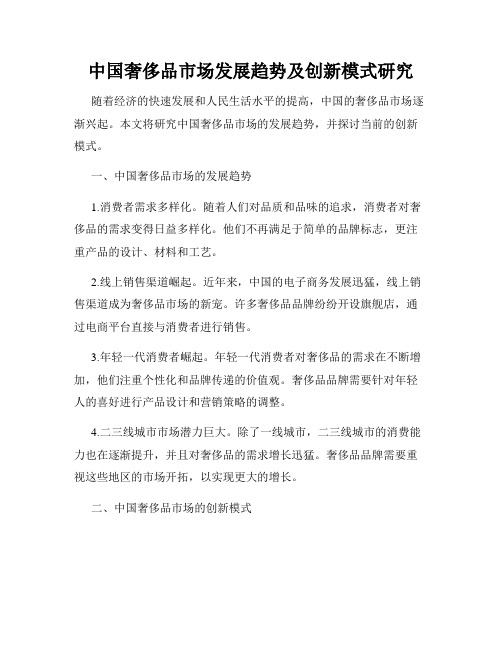 中国奢侈品市场发展趋势及创新模式研究

随着经济的快速发展和人民生活水平的提高，中国的奢侈品市场逐渐兴起。本文将研究中国奢侈品市场的发展趋势，并探讨当前的创新模式。

一、中国奢侈品市场的发展趋势

1.消费者需求多样化。随着人们对品质和品味的追求，消费者对奢侈品的需求变得日益多样化。他们不再满足于简单的品牌标志，更注重产品的设计、材料和工艺。

2.线上销售渠道崛起。近年来，中国的电子商务发展迅猛，线上销售渠道成为奢侈品市场的新宠。许多奢侈品品牌纷纷开设旗舰店，通过电商平台直接与消费者进行销售。

3.年轻一代消费者崛起。年轻一代消费者对奢侈品的需求在不断增加，他们注重个性化和品牌传递的价值观。奢侈品品牌需要针对年轻人的喜好进行产品设计和营销策略的调整。

4.二三线城市市场潜力巨大。除了一线城市，二三线城市的消费能力也在逐渐提升，并且对奢侈品的需求增长迅猛。奢侈品品牌需要重视这些地区的市场开拓，以实现更大的增长。

二、中国奢侈品市场的创新模式